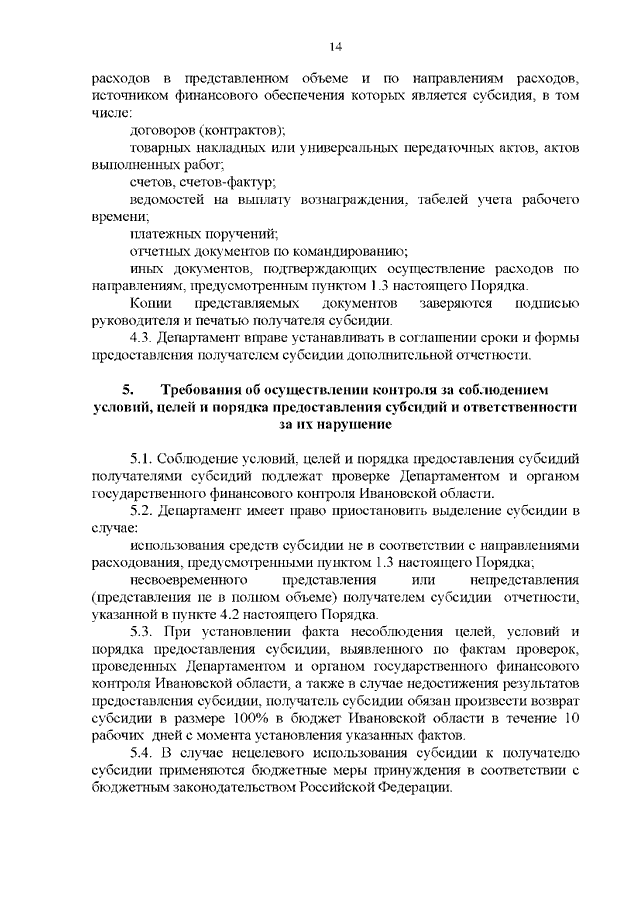 14

расходов в представленном объеме и по направлениям расходов, источником финансового обеспечения которых является субсидия, в том числе:

договоров (контрактов);

товарных накладных или универсальных передаточных актов, актов выполненных работ;

счетов, счетов-фактур;

ведомостей на выплату вознаграждения, табелей учета рабочего времени;

платежных поручений;

отчетных документов по командированию;

иных документов, подтверждающих осуществление расходов по направлениям, предусмотренным пунктом 1.3 настоящего Порядка.

Копии представляемых документов заверяются подписью руководителя и печатью получателя субсидии.

4.3. Департамент вправе устанавливать в соглашении сроки и формы предоставления получателем субсидии дополнительной отчетности.

5. Требования об осуществлении контроля за соблюдением условий, целей и порядка предоставления субсидий и ответственности за их нарушение

5.1. Соблюдение условий, целей и порядка предоставления субсидий получателями субсидий подлежат проверке Департаментом и органом государственного финансового контроля Ивановской области.

5.2. Департамент имеет право приостановить выделение субсидии в случае:

использования средств субсидии не в соответствии с направлениями расходования, предусмотренными пунктом 1.3 настоящего Порядка;

несвоевременного представления или непредставления (представления не в полном объеме) получателем субсидии отчетности, указанной в пункте 4.2 настоящего Порядка.

5.3. При установлении факта несоблюдения целей, условий и порядка предоставления субсидии, выявленного по фактам проверок, проведенных Департаментом и органом государственного финансового контроля Ивановской области, а также в случае недостижения результатов предоставления субсидии, получатель субсидии обязан произвести возврат субсидии в размере 100% в бюджет Ивановской области в течение 10 рабочих дней с момента установления указанных фактов.

5.4. В случае нецелевого использования субсидии к получателю субсидии применяются бюджетные меры принуждения в соответствии с бюджетным законодательством Российской Федерации.